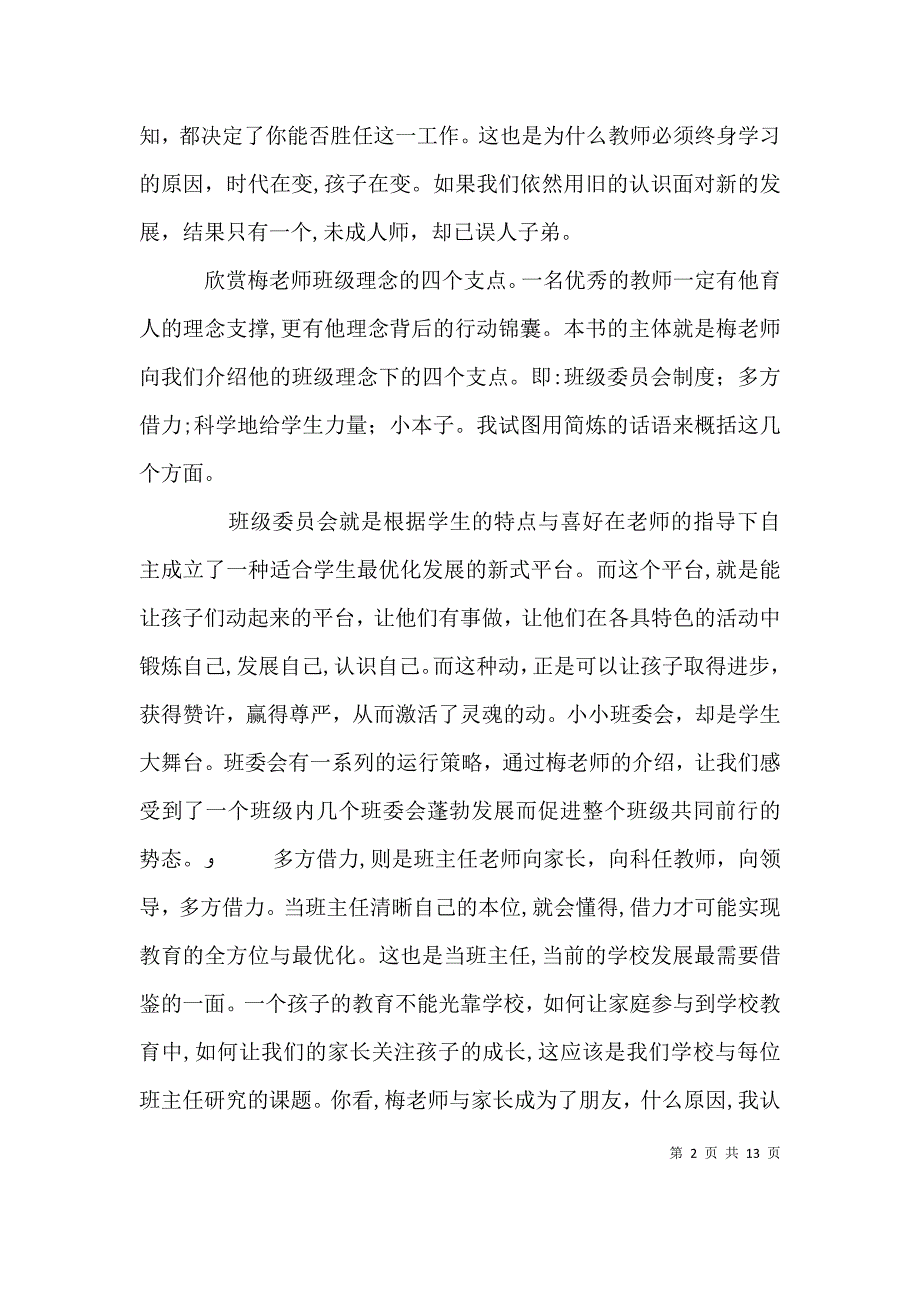 知，都决定了你能否胜任这一工作。这也是为什么教师必须终身学习的原因，时代在变，孩子在变。如果我们依然用旧的认识面对新的发展，结果只有一个，未成人师，却已误人子弟。

欣赏梅老师班级理念的四个支点。一名优秀的教师一定有他育人的理念支撑，更有他理念背后的行动锦囊。本书的主体就是梅老师向我们介绍他的班级理念下的四个支点。即：班级委员会制度；多方借力；科学地给学生力量；小本子。我试图用简炼的话语来概括这几个方面。

班级委员会就是根据学生的特点与喜好在老师的指导下自主成立了一种适合学生最优化发展的新式平台。而这个平台，就是能让孩子们动起来的平台，让他们有事做，让他们在各具特色的活动中锻炼自己，发展自己，认识自己。而这种动，正是可以让孩子取得进步，获得赞许，赢得尊严，从而激活了灵魂的动。小小班委会，却是学生大舞台。班委会有一系列的运行策略，通过梅老师的介绍，让我们感受到了一个班级内几个班委会蓬勃发展而促进整个班级共同前行的势态。و 多方借力，则是班主任老师向家长，向科任教师，向领导，多方借力。当班主任清晰自己的本位，就会懂得，借力才可能实现教育的全方位与最优化。这也是当班主任，当前的学校发展最需要借鉴的一面。一个孩子的教育不能光靠学校，如何让家庭参与到学校教育中，如何让我们的家长关注孩子的成长，这应该是我们学校与每位班主任研究的课题。你看，梅老师与家长成为了朋友，什么原因，我认

第 2 页 共 13 页